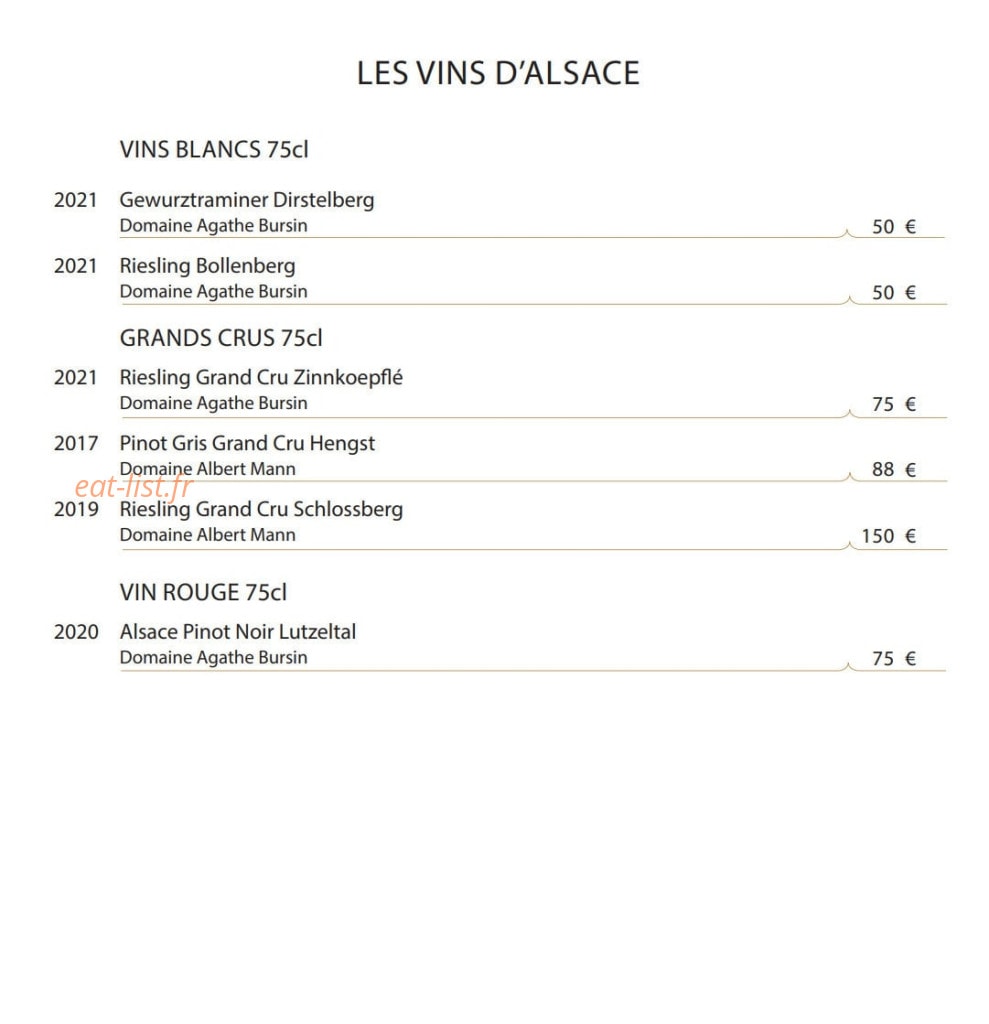 LES VINS D'ALSACE

VINS BLANCS 75cl

2021 Gewurztraminer Dirstelberg
Domaine Agathe Bursin 50 €

2021 Riesling Bollenberg
Domaine Agathe Bursin 50 €

GRANDS CRUS 75cl

2021 Riesling Grand Cru Zinnkoepflé
Domaine Agathe Bursin 75 €

2017 Pinot Gris Grand Cru Hengst
Domaine Albert Mann 88 €

2019 Riesling Grand Cru Schlossberg
Domaine Albert Mann 150 €

VIN ROUGE 75cl

2020 Alsace Pinot Noir Lutzeltal
Domaine Agathe Bursin 75 €

eat-list.fr